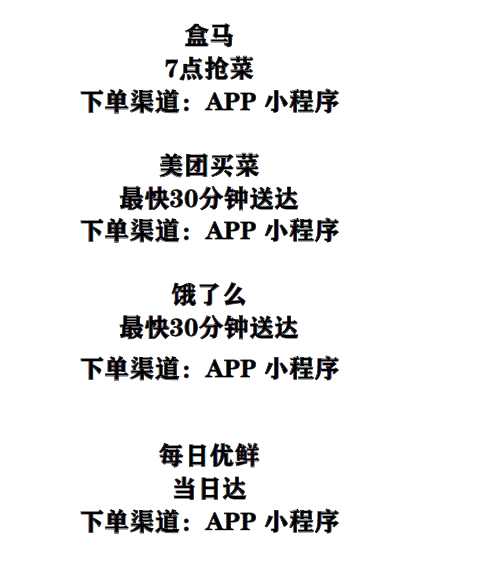 盒马
7点抢菜
下单渠道：APP 小程序

美团买菜
最快30分钟送达
下单渠道：APP 小程序

饿了么
最快30分钟送达
下单渠道：APP 小程序

每日优鲜
当日达
下单渠道：APP 小程序